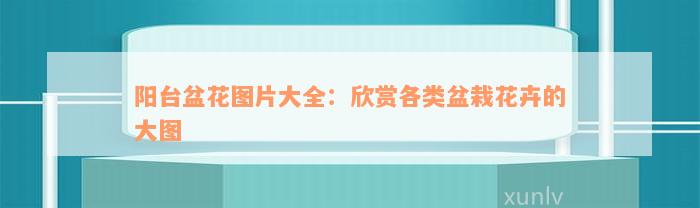 阳台盆花图片大全：欣赏各类盆栽花卉的大图

xunlv